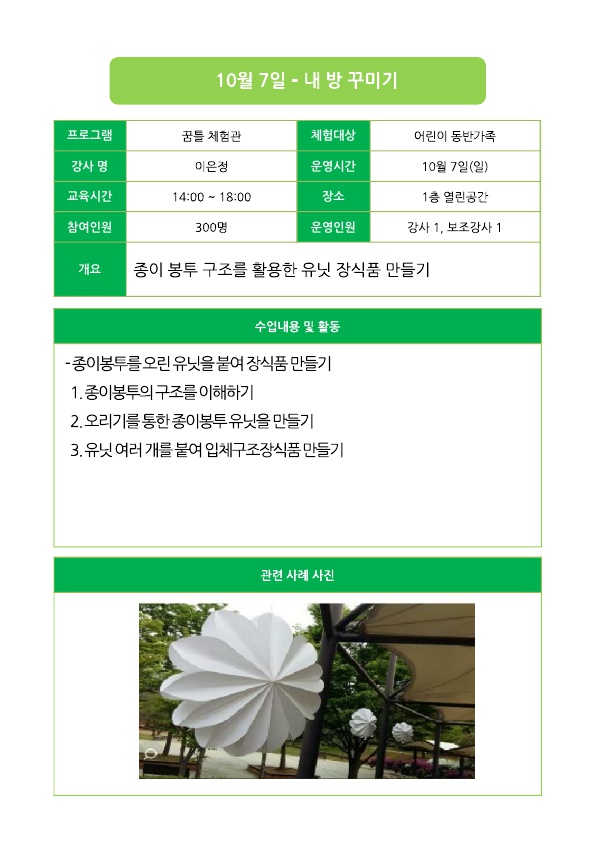 10월 7일 - 내 방 꾸미기

| 프로그램 | 꿈틀 체험관 | 체험대상 | 어린이 동반가족 |
|---|---|---|---|
| 강사 명 | 이은정 | 운영시간 | 10월 7일(일) |
| 교육시간 | 14:00 ~ 18:00 | 장소 | 1층 열린공간 |
| 참여인원 | 300명 | 운영인원 | 강사 1, 보조강사 1 |
| 개요 | 종이 봉투 구조를 활용한 유닛 장식품 만들기 | | |

수업내용 및 활동

-종이봉투를 오린 유닛을 붙여 장식품 만들기
1. 종이봉투의 구조를 이해하기
2. 오리기를 통한 종이봉투 유닛을 만들기
3. 유닛 여러 개를 붙여 입체구조장식품 만들기

관련 사례 사진